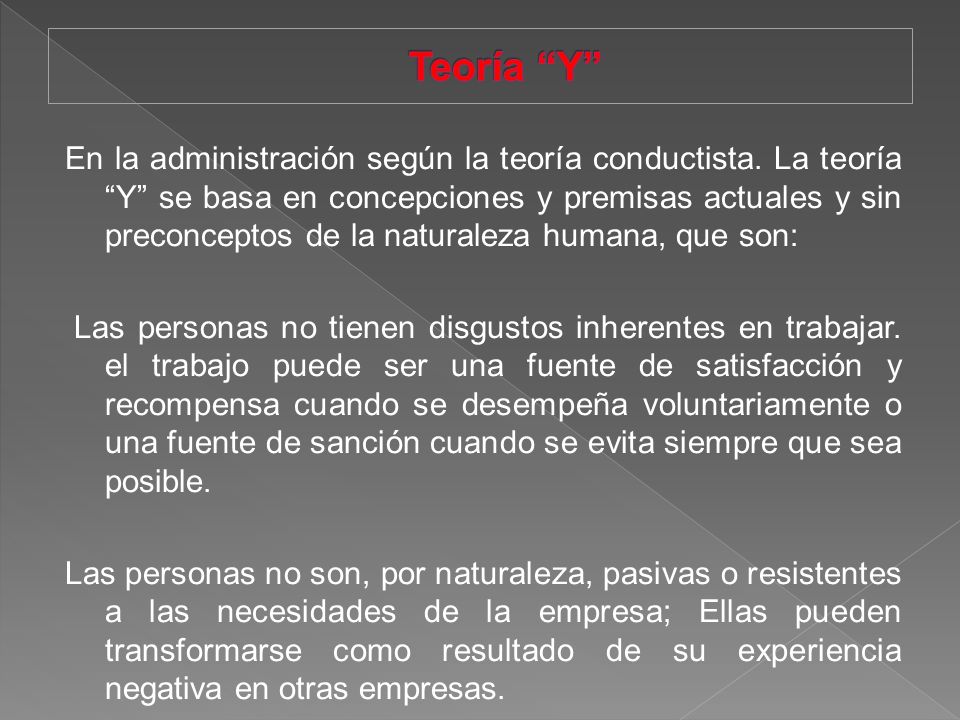 Teoría “Y”

En la administración según la teoría conductista. La teoría “Y” se basa en concepciones y premisas actuales y sin preconceptos de la naturaleza humana, que son:

Las personas no tienen disgustos inherentes en trabajar. el trabajo puede ser una fuente de satisfacción y recompensa cuando se desempeña voluntariamente o una fuente de sanción cuando se evita siempre que sea posible.

Las personas no son, por naturaleza, pasivas o resistentes a las necesidades de la empresa; Ellas pueden transformarse como resultado de su experiencia negativa en otras empresas.